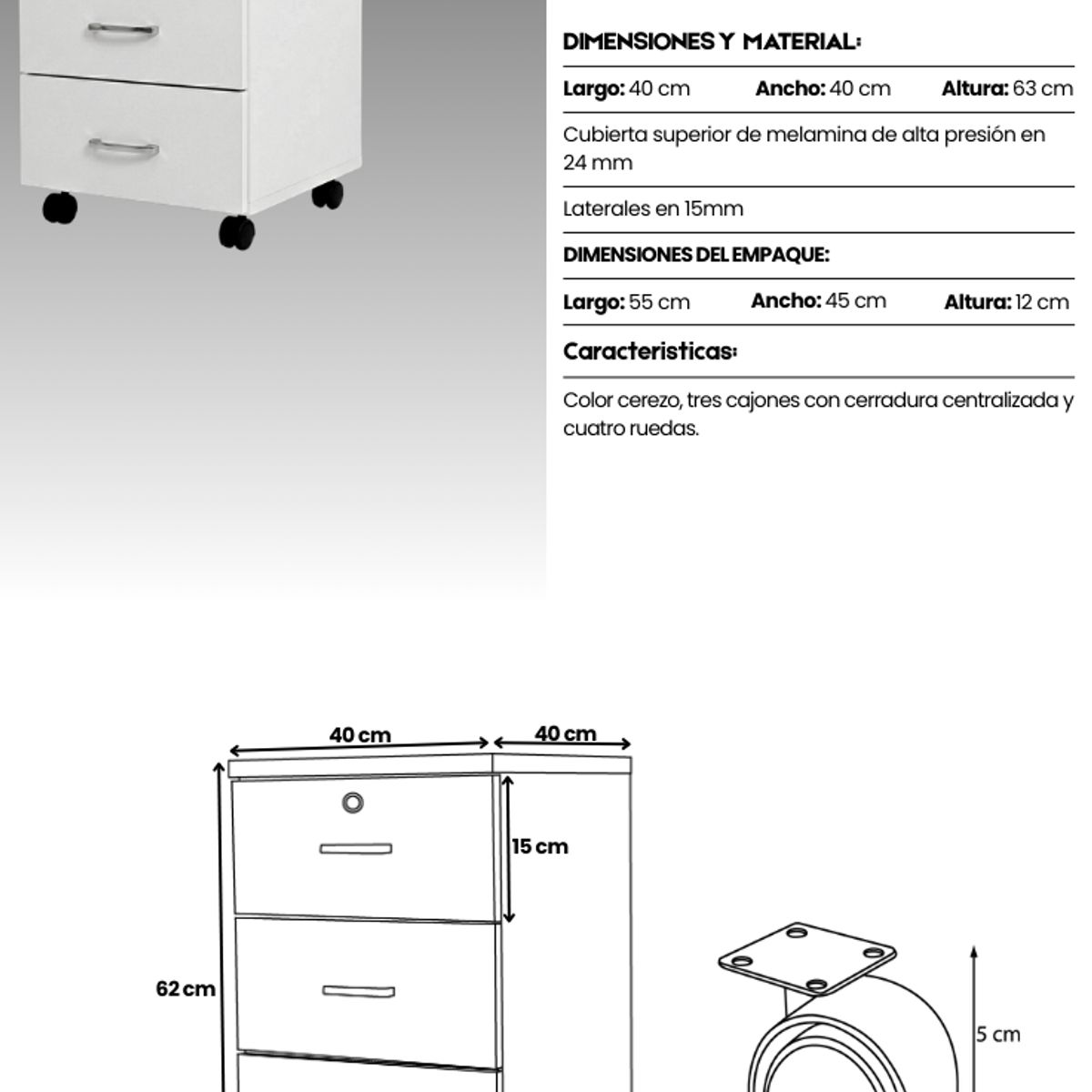 DIMENSIONES Y MATERIAL:

Largo: 40 cm Ancho: 40 cm Altura: 63 cm

Cubierta superior de melamina de alta presión en 24 mm

Laterales en 15mm

DIMENSIONES DEL EMPAQUE:

Largo: 55 cm Ancho: 45 cm Altura: 12 cm

Caracteristicas:

Color cerezo, tres cajones con cerradura centralizada y cuatro ruedas.

40 cm
40 cm
15 cm
62 cm
5 cm